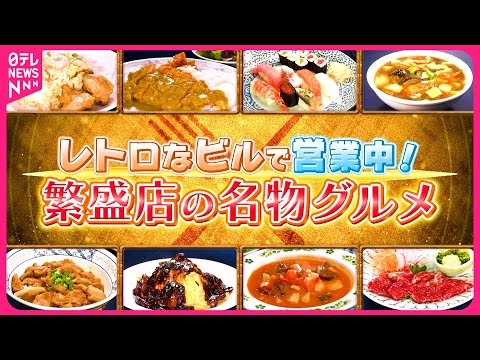 日テレ NEWS NNN

レトロなビルで営業中！
繁盛店の名物グルメ